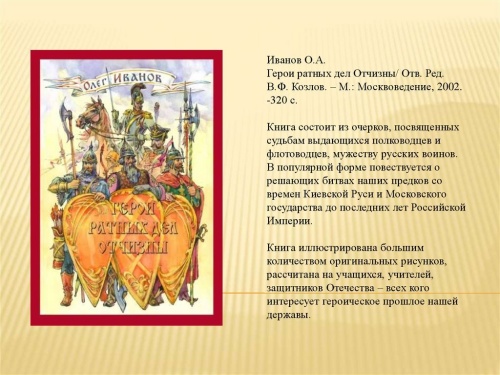 Олег Иванов

Герои ратных дел Отчизны

Иванов О.А.
Герои ратных дел Отчизны/ Отв. Ред. В.Ф. Козлов. – М.: Москвоведение, 2002. -320 с.

Книга состоит из очерков, посвященных судьбам выдающихся полководцев и флотоводцев, мужеству русских воинов. В популярной форме повествуется о решающих битвах наших предков со времен Киевской Руси и Московского государства до последних лет Российской Империи.

Книга иллюстрирована большим количеством оригинальных рисунков, рассчитана на учащихся, учителей, защитников Отечества – всех кого интересует героическое прошлое нашей державы.